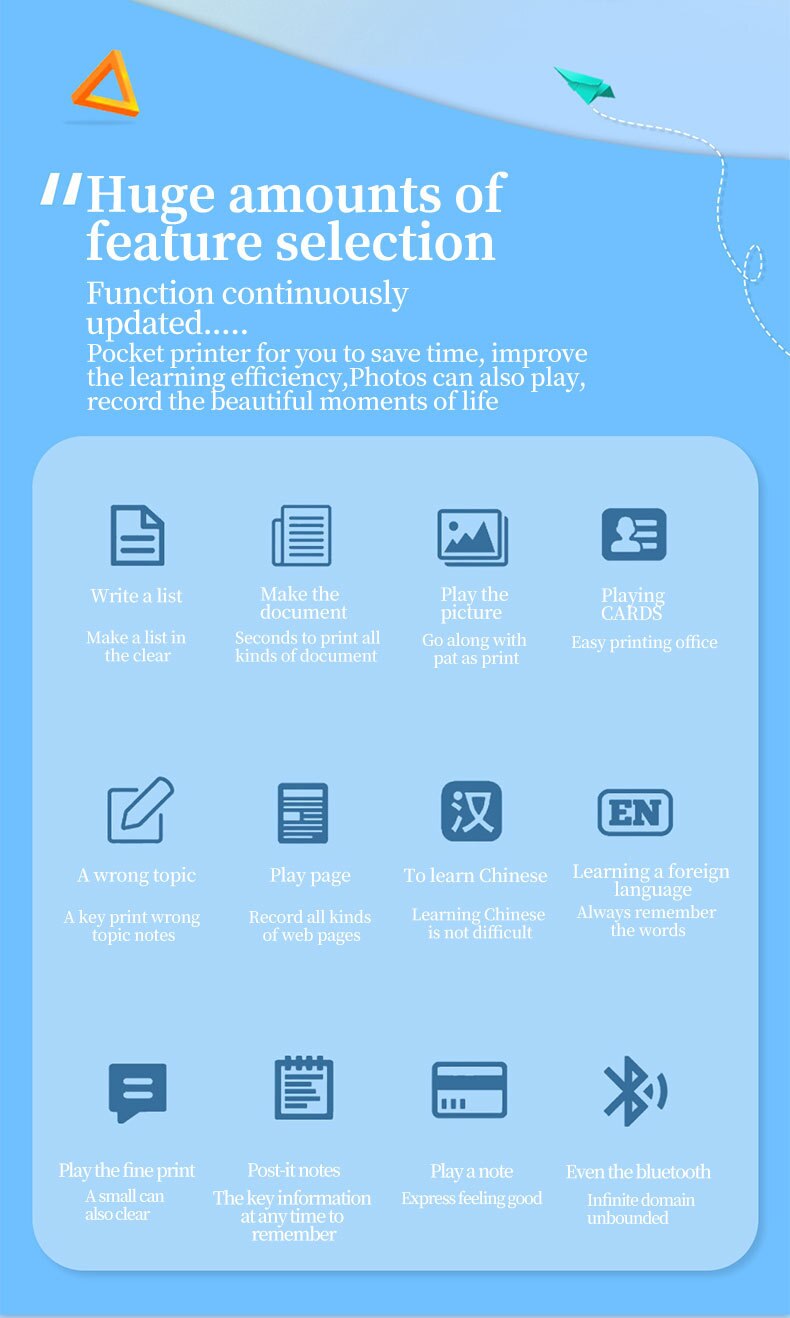 "Huge amounts of feature selection

Function continuously updated.....

Pocket printer for you to save time, improve the learning efficiency,Photos can also play, record the beautiful moments of life

Write a list

Make a list in the clear

Make the document

Seconds to print all kinds of document

Play the picture

Go along with pat as print

Playing CARDS

Easy printing office

A wrong topic

A key print wrong topic notes

Play page

Record all kinds of web pages

汉

To learn Chinese

Learning Chinese is not difficult

EN

Learning a foreign language

Always remember the words

Play the fine print

A small can also clear

Post-it notes

The key information at any time to remember

Play a note

Express feeling good

Even the bluetooth

Infinite domain unbounded